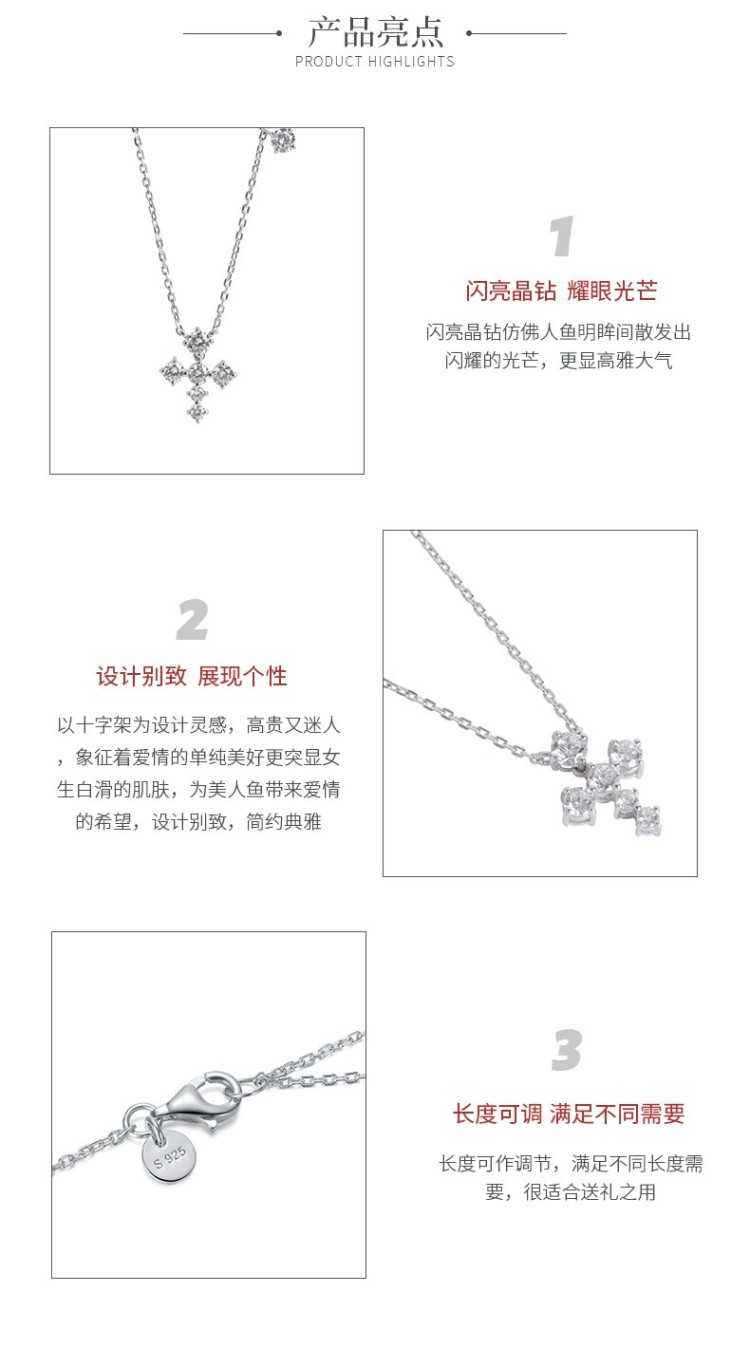 产品亮点
PRODUCT HIGHLIGHTS

1

闪亮晶钻 耀眼光芒

闪亮晶钻仿佛人鱼明眸间散发出闪耀的光芒，更显高雅大气

2

设计别致 展现个性

以十字架为设计灵感，高贵又迷人，象征着爱情的单纯美好更突显女生白滑的肌肤，为美人鱼带来爱情的希望，设计别致，简约典雅

S 925

3

长度可调 满足不同需要

长度可作调节，满足不同长度需要，很适合送礼之用